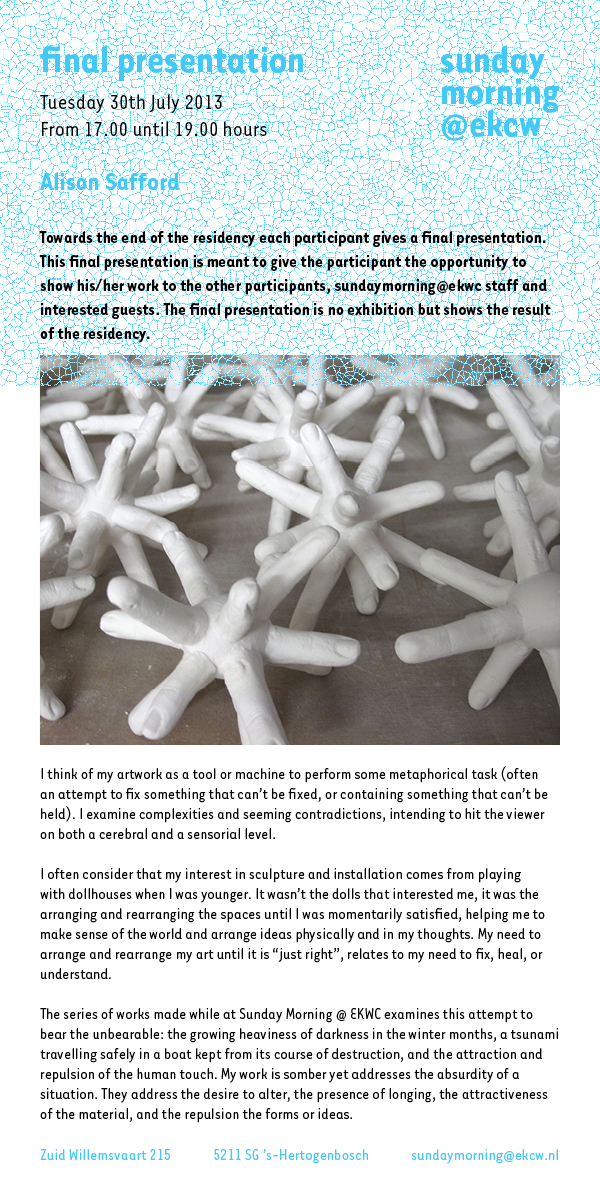 final presentation

Tuesday 30th July 2013
From 17.00 until 19.00 hours

sunday morning @ekcw

Alison Safford

Towards the end of the residency each participant gives a final presentation. This final presentation is meant to give the participant the opportunity to show his/her work to the other participants, sundaymorning@ekwc staff and interested guests. The final presentation is no exhibition but shows the result of the residency.

I think of my artwork as a tool or machine to perform some metaphorical task (often an attempt to fix something that can't be fixed, or containing something that can't be held). I examine complexities and seeming contradictions, intending to hit the viewer on both a cerebral and a sensorial level.

I often consider that my interest in sculpture and installation comes from playing with dollhouses when I was younger. It wasn't the dolls that interested me, it was the arranging and rearranging the spaces until I was momentarily satisfied, helping me to make sense of the world and arrange ideas physically and in my thoughts. My need to arrange and rearrange my art until it is "just right", relates to my need to fix, heal, or understand.

The series of works made while at Sunday Morning @ EKWC examines this attempt to bear the unbearable: the growing heaviness of darkness in the winter months, a tsunami travelling safely in a boat kept from its course of destruction, and the attraction and repulsion of the human touch. My work is somber yet addresses the absurdity of a situation. They address the desire to alter, the presence of longing, the attractiveness of the material, and the repulsion the forms or ideas.

Zuid Willemsvaart 215 5211 SG 's-Hertogenbosch sundaymorning@ekcw.nl